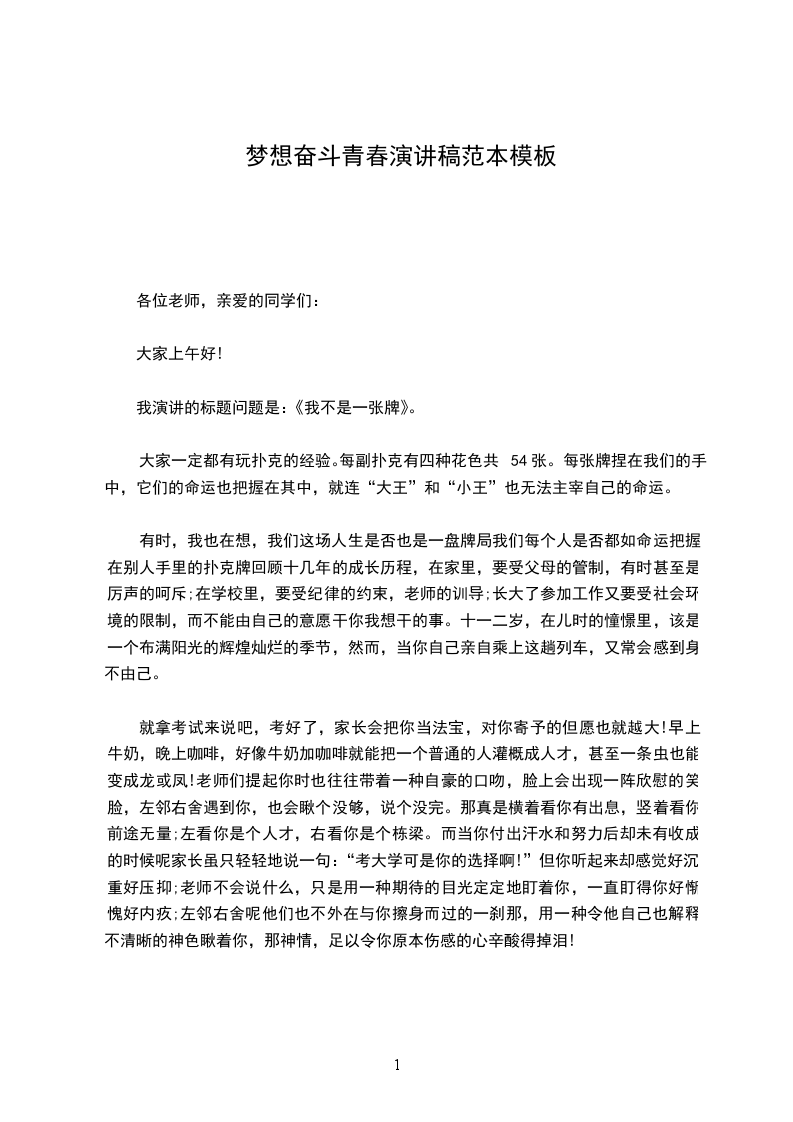 梦想奋斗青春演讲稿范本模板

各位老师，亲爱的同学们：

大家上午好!

我演讲的标题问题是：《我不是一张牌》。

大家一定都有玩扑克的经验。每副扑克有四种花色共 54 张。每张牌捏在我们的手中，它们的命运也把握在其中，就连“大王”和“小王”也无法主宰自己的命运。

有时，我也在想，我们这场人生是否也是一盘牌局我们每个人是否都如命运把握在别人手里的扑克牌回顾十几年的成长历程，在家里，要受父母的管制，有时甚至是厉声的呵斥;在学校里，要受纪律的约束，老师的训导;长大了参加工作又要受社会环境的限制，而不能由自己的意愿干你我想干的事。十一二岁，在儿时的憧憬里，该是一个布满阳光的辉煌灿烂的季节，然而，当你自己亲自乘上这趟列车，又常会感到身不由己。

就拿考试来说吧，考好了，家长会把你当法宝，对你寄予的但愿也就越大!早上牛奶，晚上咖啡，好像牛奶加咖啡就能把一个普通的人灌概成人才，甚至一条虫也能变成龙或凤!老师们提起你时也往往带着一种自豪的口吻，脸上会出现一阵欣慰的笑脸，左邻右舍遇到你，也会瞅个没够，说个没完。那真是横着看你有出息，竖着看你前途无量;左看你是个人才，右看你是个栋梁。而当你付出汗水和努力后却未有收成的时候呢家长虽只轻轻地说一句：“考大学可是你的选择啊!”但你听起来却感觉好沉重好压抑;老师不会说什么，只是用一种期待的目光定定地盯着你，一直盯得你好惭愧好内疚;左邻右舍呢他们也不外在与你擦身而过的一刹那，用一种令他自己也解释不清晰的神色瞅着你，那神情，足以令你原本伤感的心辛酸得掉泪!

1